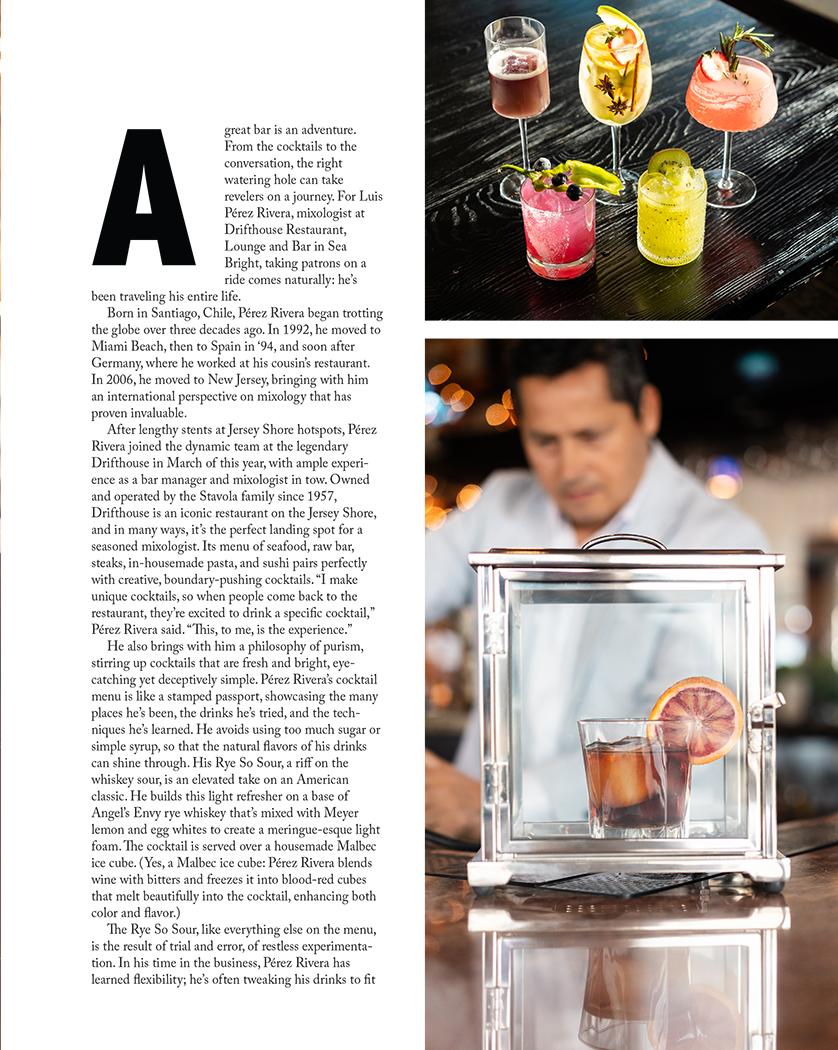 A great bar is an adventure. From the cocktails to the conversation, the right watering hole can take revelers on a journey. For Luis Pérez Rivera, mixologist at Drifthouse Restaurant, Lounge and Bar in Sea Bright, taking patrons on a ride comes naturally: he's been traveling his entire life.

Born in Santiago, Chile, Pérez Rivera began trotting the globe over three decades ago. In 1992, he moved to Miami Beach, then to Spain in '94, and soon after Germany, where he worked at his cousin's restaurant. In 2006, he moved to New Jersey, bringing with him an international perspective on mixology that has proven invaluable.

After lengthy stents at Jersey Shore hotspots, Pérez Rivera joined the dynamic team at the legendary Drifthouse in March of this year, with ample experience as a bar manager and mixologist in tow. Owned and operated by the Stavola family since 1957, Drifthouse is an iconic restaurant on the Jersey Shore, and in many ways, it's the perfect landing spot for a seasoned mixologist. Its menu of seafood, raw bar, steaks, in-housemade pasta, and sushi pairs perfectly with creative, boundary-pushing cocktails. "I make unique cocktails, so when people come back to the restaurant, they're excited to drink a specific cocktail," Pérez Rivera said. "This, to me, is the experience."

He also brings with him a philosophy of purism, stirring up cocktails that are fresh and bright, eye-catching yet deceptively simple. Pérez Rivera's cocktail menu is like a stamped passport, showcasing the many places he's been, the drinks he's tried, and the techniques he's learned. He avoids using too much sugar or simple syrup, so that the natural flavors of his drinks can shine through. His Rye So Sour, a riff on the whiskey sour, is an elevated take on an American classic. He builds this light refresher on a base of Angel's Envy rye whiskey that's mixed with Meyer lemon and egg whites to create a meringue-esque light foam. The cocktail is served over a housemade Malbec ice cube. (Yes, a Malbec ice cube: Pérez Rivera blends wine with bitters and freezes it into blood-red cubes that melt beautifully into the cocktail, enhancing both color and flavor.)

The Rye So Sour, like everything else on the menu, is the result of trial and error, of restless experimentation. In his time in the business, Pérez Rivera has learned flexibility; he's often tweaking his drinks to fit